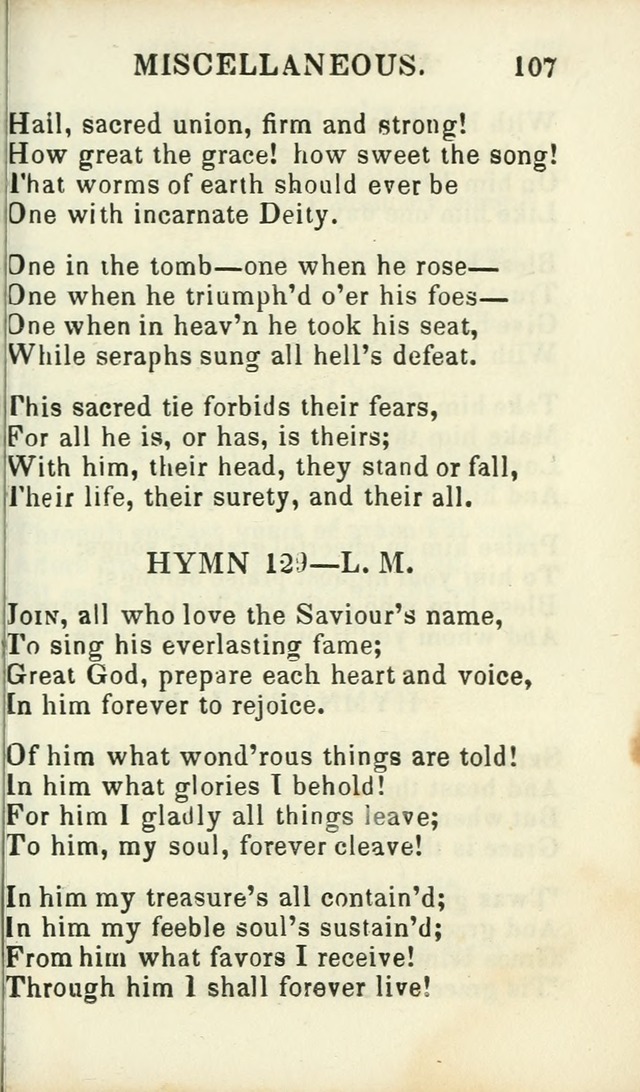 MISCELLANEOUS. 107

Hail, sacred union, firm and strong!
How great the grace! how sweet the song!
That worms of earth should ever be
One with incarnate Deity.

One in the tomb—one when he rose—
One when he triumph'd o'er his foes—
One when in heav'n he took his seat,
While seraphs sung all hell's defeat.

This sacred tie forbids their fears,
For all he is, or has, is theirs;
With him, their head, they stand or fall,
Their life, their surety, and their all.

HYMN 129—L. M.

Join, all who love the Saviour's name,
To sing his everlasting fame;
Great God, prepare each heart and voice,
In him forever to rejoice.

Of him what wond'rous things are told!
In him what glories I behold!
For him I gladly all things leave;
To him, my soul, forever cleave!

In him my treasure's all contain'd;
In him my feeble soul's sustain'd;
From him what favors I receive!
Through him I shall forever live!